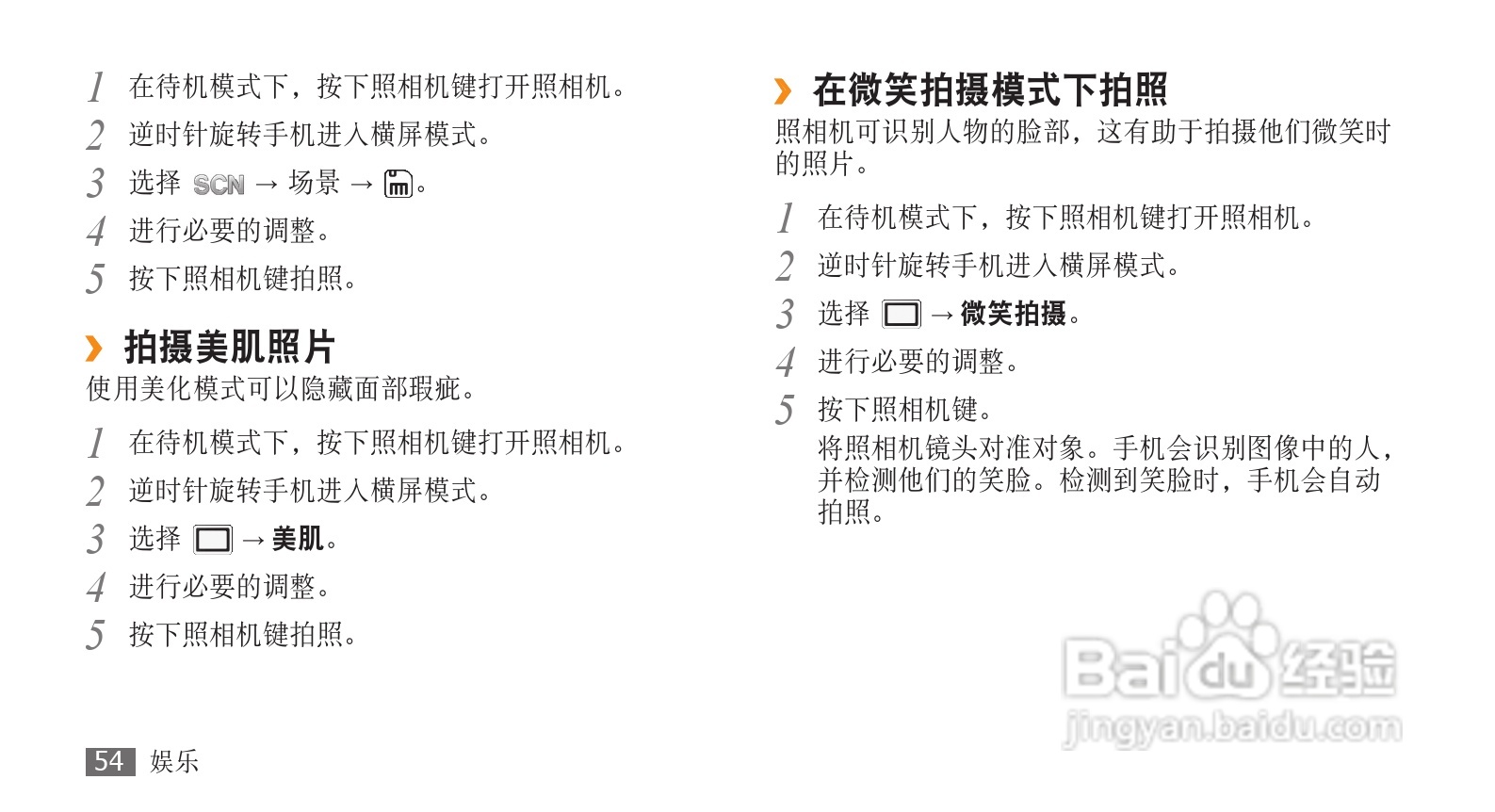 1 在待机模式下，按下照相机键打开照相机。

2 逆时针旋转手机进入横屏模式。

3 选择 SCN → 场景 → 。

4 进行必要的调整。

5 按下照相机键拍照。

› 拍摄美肌照片

使用美化模式可以隐藏面部瑕疵。

1 在待机模式下，按下照相机键打开照相机。

2 逆时针旋转手机进入横屏模式。

3 选择 → 美肌。

4 进行必要的调整。

5 按下照相机键拍照。

› 在微笑拍摄模式下拍照

照相机可识别人物的脸部，这有助于拍摄他们微笑时的照片。

1 在待机模式下，按下照相机键打开照相机。

2 逆时针旋转手机进入横屏模式。

3 选择 → 微笑拍摄。

4 进行必要的调整。

5 按下照相机键。

将照相机镜头对准对象。手机会识别图像中的人，并检测他们的笑脸。检测到笑脸时，手机会自动拍照。

54 娱乐

Baidu经验
jingyan.baidu.com